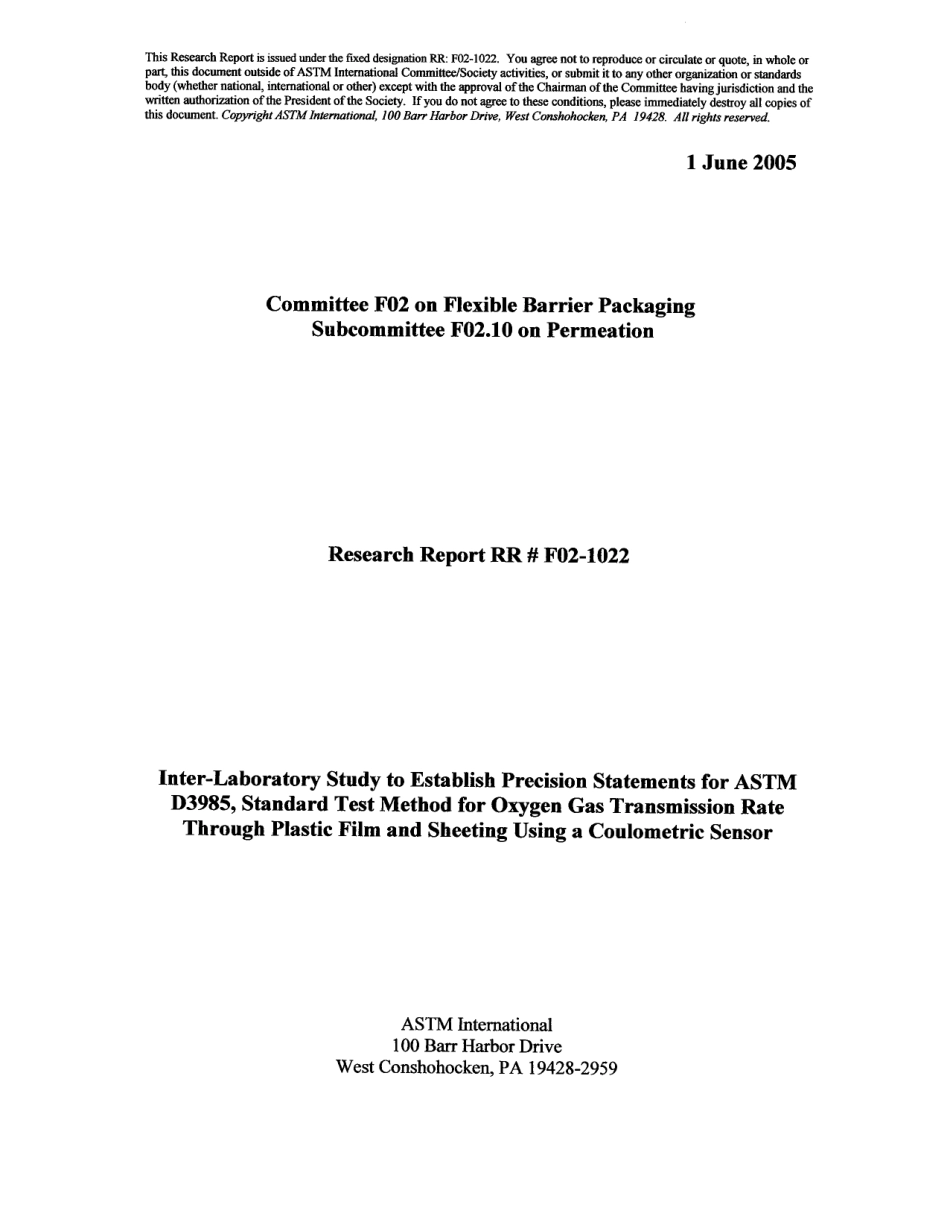 This Research Report is issued under the fixed designation RR: F02-1022. You agree not to reproduce or circulate or quote, in whole or part, this document outside of ASTM International Committee/Society activities, or submit it to any other organization or standards body (whether national, international or other) except with the approval of the Chairman of the Committee having jurisdiction and the written authorization of the President of the Society. If you do not agree to these conditions, please immediately destroy all copies of this document. Copyright ASTM International, 100 Barr Harbor Drive, West Conshohocken, PA 19428. All rights reserved.

1 June 2005

Committee F02 on Flexible Barrier Packaging
Subcommittee F02.10 on Permeation

Research Report RR # F02-1022

Inter-Laboratory Study to Establish Precision Statements for ASTM D3985, Standard Test Method for Oxygen Gas Transmission Rate Through Plastic Film and Sheeting Using a Coulometric Sensor

ASTM International
100 Barr Harbor Drive
West Conshohocken, PA 19428-2959